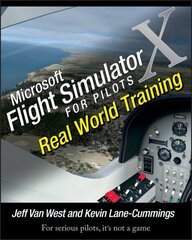 Microsoft Flight Simulator X
FOR PILOTS
Real World Training

Jeff Van West and Kevin Lane-Cummings

For serious pilots, it's not a game